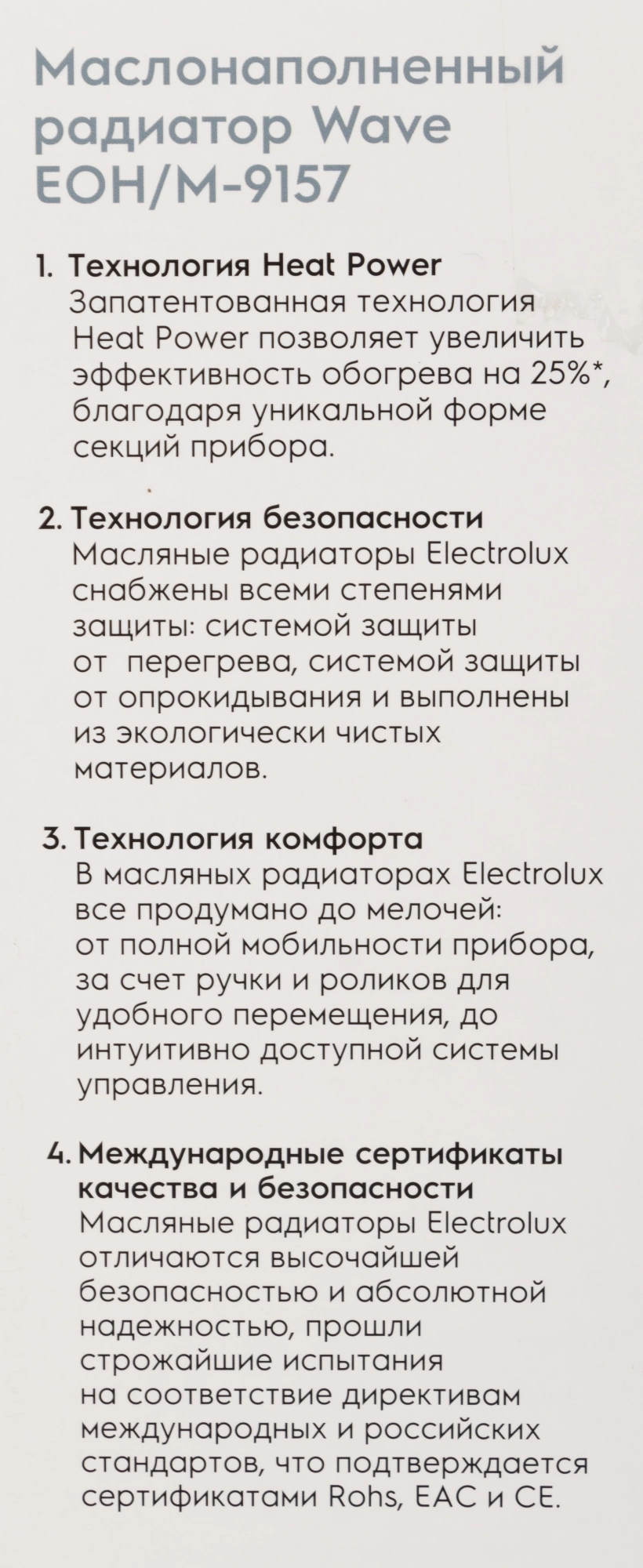 Маслонаполненный радиатор Wave EOH/M-9157

1. Технология Heat Power
Запатентованная технология Heat Power позволяет увеличить эффективность обогрева на 25%*, благодаря уникальной форме секций прибора.

2. Технология безопасности
Масляные радиаторы Electrolux снабжены всеми степенями защиты: системой защиты от перегрева, системой защиты от опрокидывания и выполнены из экологически чистых материалов.

3. Технология комфорта
В масляных радиаторах Electrolux все продумано до мелочей: от полной мобильности прибора, за счет ручки и роликов для удобного перемещения, до интуитивно доступной системы управления.

4. Международные сертификаты качества и безопасности
Масляные радиаторы Electrolux отличаются высочайшей безопасностью и абсолютной надежностью, прошли строжайшие испытания на соответствие директивам международных и российских стандартов, что подтверждается сертификатами Rohs, EAC и CE.